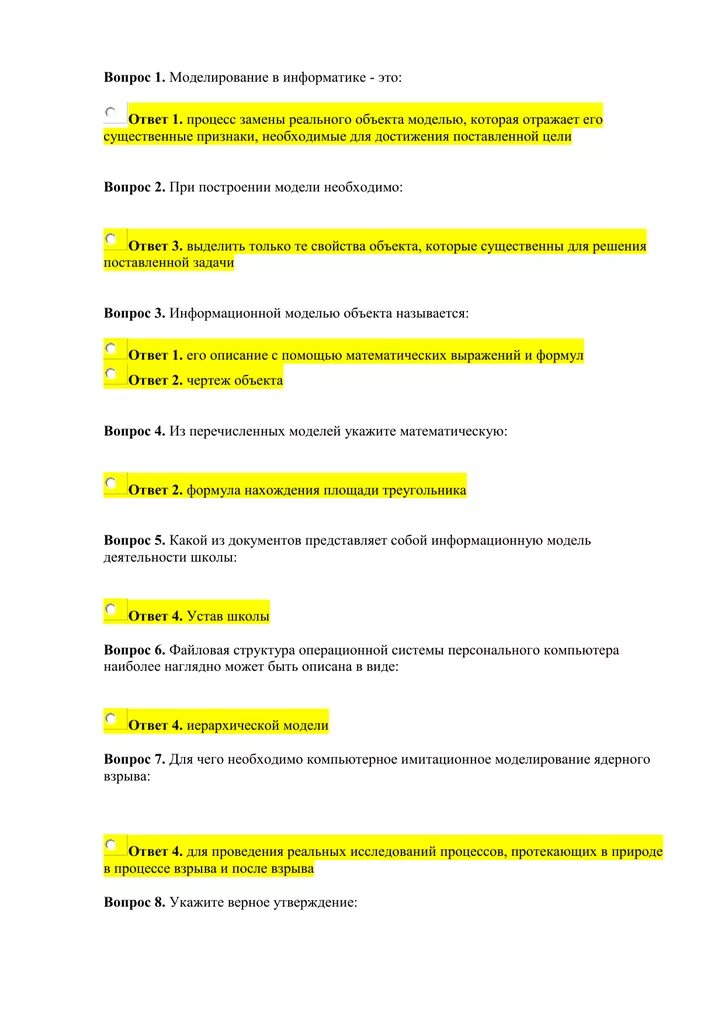 **Вопрос 1.** Моделирование в информатике - это:

**Ответ 1.** процесс замены реального объекта моделью, которая отражает его существенные признаки, необходимые для достижения поставленной цели

**Вопрос 2.** При построении модели необходимо:

**Ответ 3.** выделить только те свойства объекта, которые существенны для решения поставленной задачи

**Вопрос 3.** Информационной моделью объекта называется:

**Ответ 1.** его описание с помощью математических выражений и формул
**Ответ 2.** чертеж объекта

**Вопрос 4.** Из перечисленных моделей укажите математическую:

**Ответ 2.** формула нахождения площади треугольника

**Вопрос 5.** Какой из документов представляет собой информационную модель деятельности школы:

**Ответ 4.** Устав школы

**Вопрос 6.** Файловая структура операционной системы персонального компьютера наиболее наглядно может быть описана в виде:

**Ответ 4.** иерархической модели

**Вопрос 7.** Для чего необходимо компьютерное имитационное моделирование ядерного взрыва:

**Ответ 4.** для проведения реальных исследований процессов, протекающих в природе в процессе взрыва и после взрыва

**Вопрос 8.** Укажите верное утверждение: